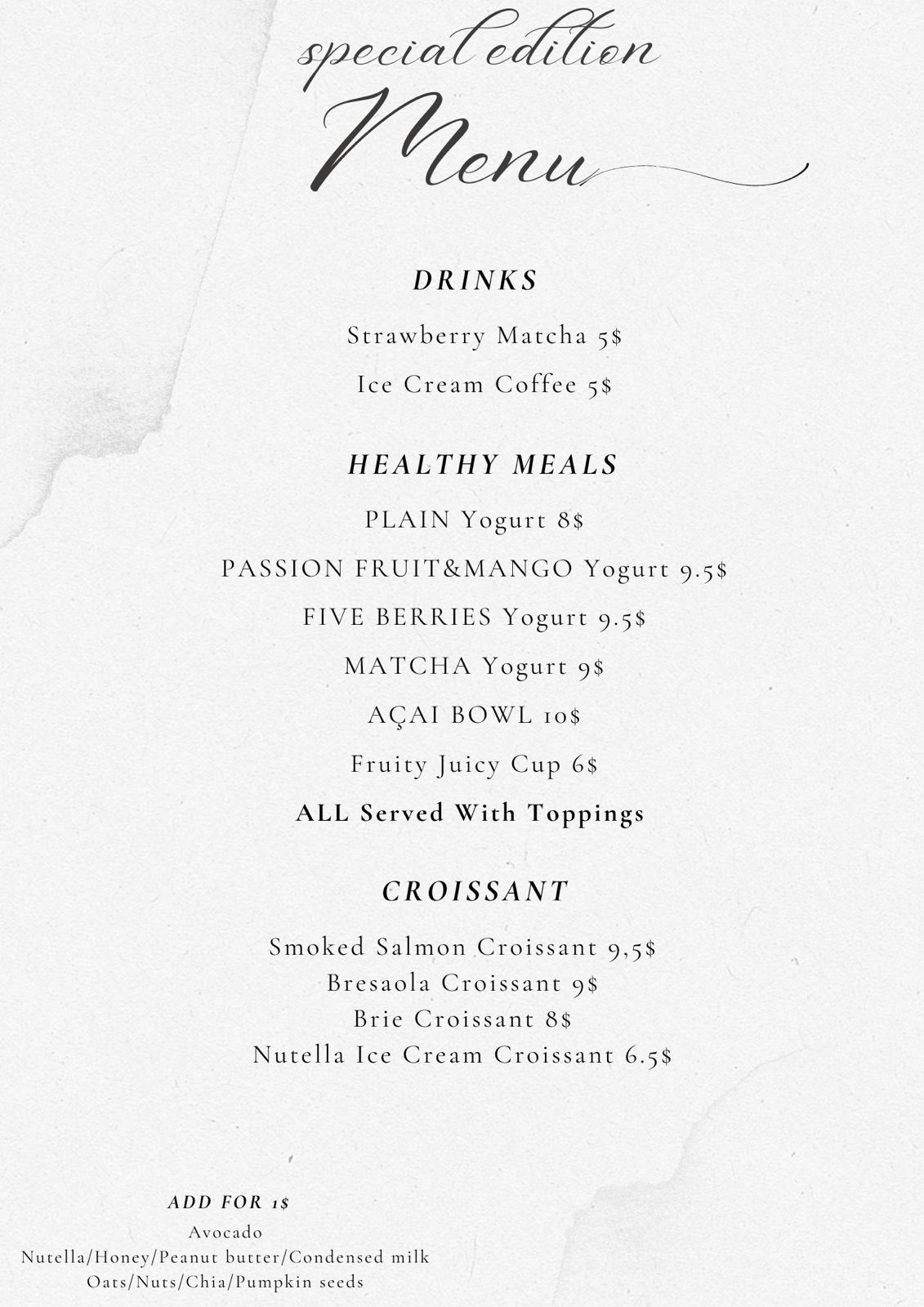 special edition
Menu

DRINKS

Strawberry Matcha 5$

Ice Cream Coffee 5$

HEALTHY MEALS

PLAIN Yogurt 8$

PASSION FRUIT&MANGO Yogurt 9.5$

FIVE BERRIES Yogurt 9.5$

MATCHA Yogurt 9$

AÇAI BOWL 10$

Fruity Juicy Cup 6$

ALL Served With Toppings

CROISSANT

Smoked Salmon Croissant 9,5$
Bresaola Croissant 9$
Brie Croissant 8$
Nutella Ice Cream Croissant 6.5$

ADD FOR 1$
Avocado
Nutella/Honey/Peanut butter/Condensed milk
Oats/Nuts/Chia/Pumpkin seeds